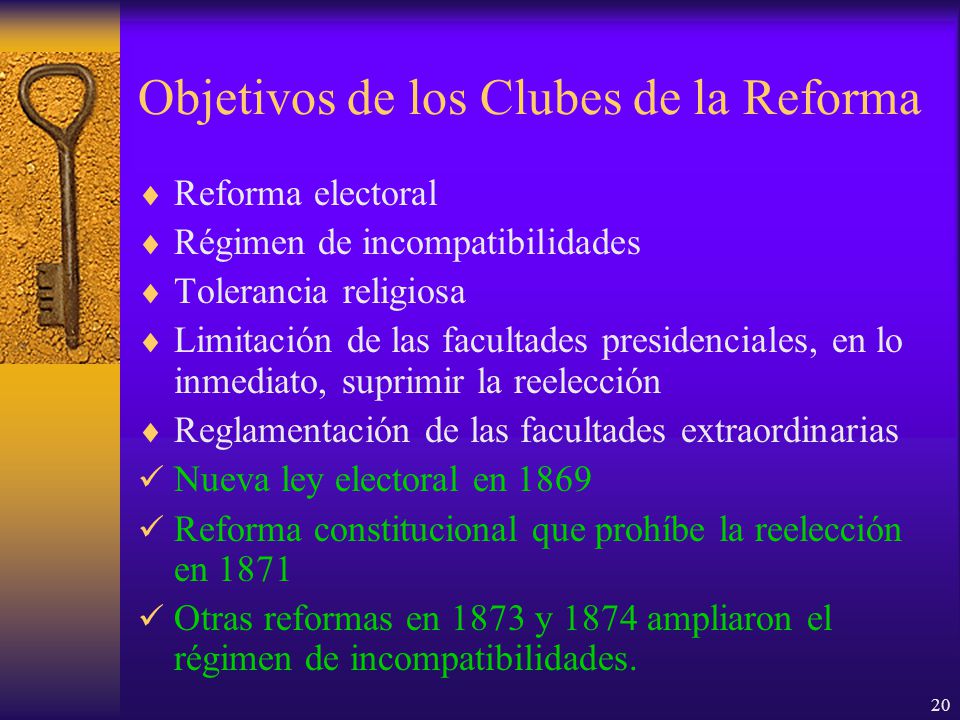 Objetivos de los Clubes de la Reforma

♦ Reforma electoral
♦ Régimen de incompatibilidades
♦ Tolerancia religiosa
♦ Limitación de las facultades presidenciales, en lo inmediato, suprimir la reelección
♦ Reglamentación de las facultades extraordinarias
✓ Nueva ley electoral en 1869
✓ Reforma constitucional que prohíbe la reelección en 1871
✓ Otras reformas en 1873 y 1874 ampliaron el régimen de incompatibilidades.

20